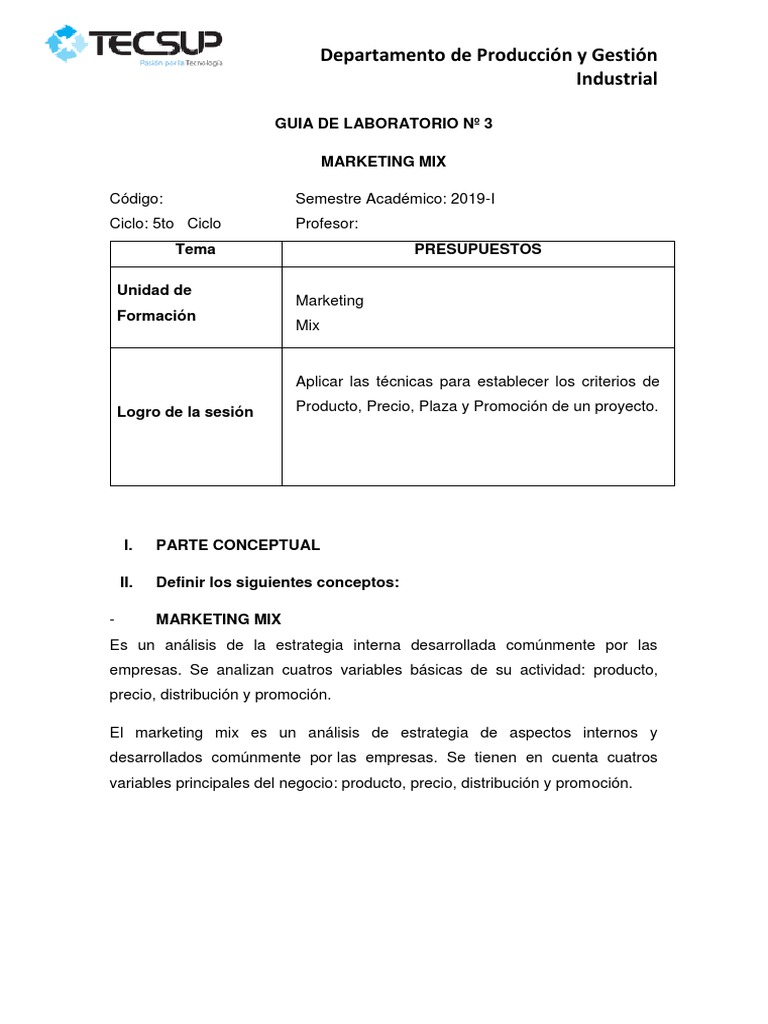 TECSUP
Pasión por la Tecnología

Departamento de Producción y Gestión Industrial

GUIA DE LABORATORIO Nº 3

MARKETING MIX

Código: Semestre Académico: 2019-I
Ciclo: 5to Ciclo Profesor:

| Tema | PRESUPUESTOS |
|---|---|
| Unidad de Formación | Marketing Mix |
| Logro de la sesión | Aplicar las técnicas para establecer los criterios de Producto, Precio, Plaza y Promoción de un proyecto. |

I. PARTE CONCEPTUAL

II. Definir los siguientes conceptos:

- MARKETING MIX

Es un análisis de la estrategia interna desarrollada comúnmente por las empresas. Se analizan cuatros variables básicas de su actividad: producto, precio, distribución y promoción.

El marketing mix es un análisis de estrategia de aspectos internos y desarrollados comúnmente por las empresas. Se tienen en cuenta cuatros variables principales del negocio: producto, precio, distribución y promoción.